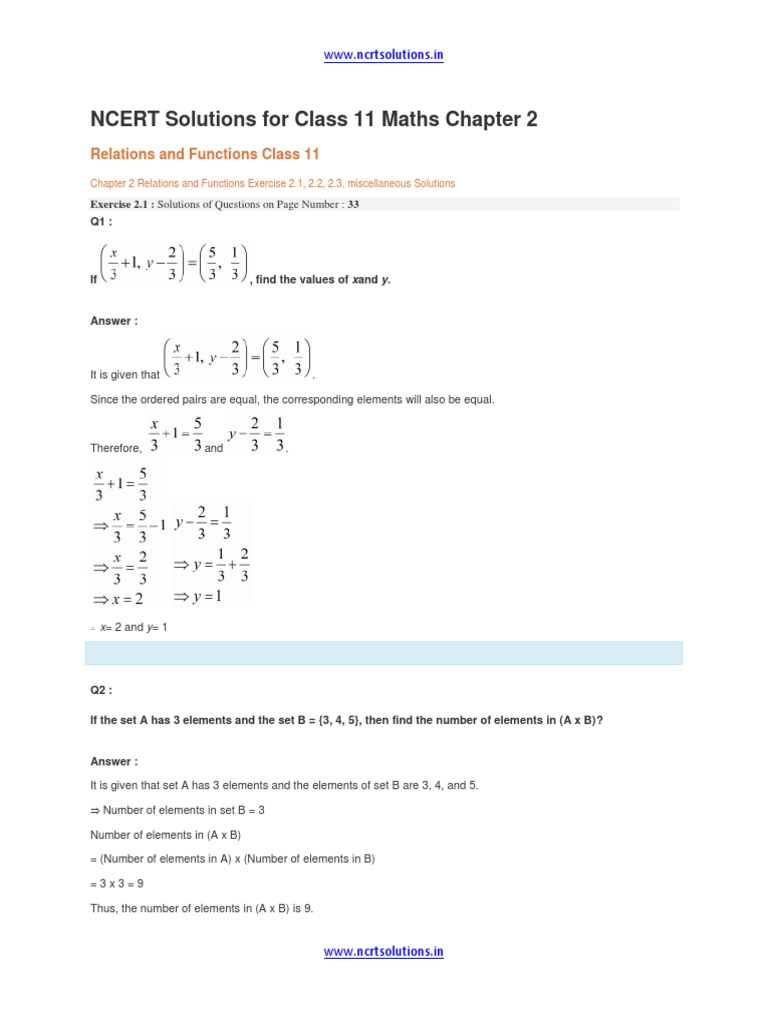 www.ncrtsolutions.in

NCERT Solutions for Class 11 Maths Chapter 2

Relations and Functions Class 11

Chapter 2 Relations and Functions Exercise 2.1, 2.2, 2.3, miscellaneous Solutions

Exercise 2.1 : Solutions of Questions on Page Number : 33

Q1 :

If $\left(\frac{x}{3}+1, y-\frac{2}{3}\right)=\left(\frac{5}{3}, \frac{1}{3}\right)$, find the values of xand y.

Answer :

It is given that $\left(\frac{x}{3}+1, y-\frac{2}{3}\right)=\left(\frac{5}{3}, \frac{1}{3}\right)$.

Since the ordered pairs are equal, the corresponding elements will also be equal.

Therefore, $\frac{x}{3}+1=\frac{5}{3}$ and $y-\frac{2}{3}=\frac{1}{3}$.

$\frac{x}{3}+1=\frac{5}{3}$
$\Rightarrow \frac{x}{3}=\frac{5}{3}-1$ $y-\frac{2}{3}=\frac{1}{3}$
$\Rightarrow \frac{x}{3}=\frac{2}{3}$ $\Rightarrow y=\frac{1}{3}+\frac{2}{3}$
$\Rightarrow x=2$ $\Rightarrow y=1$

∴ x= 2 and y= 1

Q2 :

If the set A has 3 elements and the set B = {3, 4, 5}, then find the number of elements in (A x B)?

Answer :

It is given that set A has 3 elements and the elements of set B are 3, 4, and 5.

⇒ Number of elements in set B = 3

Number of elements in (A x B)

= (Number of elements in A) x (Number of elements in B)

= 3 x 3 = 9

Thus, the number of elements in (A x B) is 9.

www.ncrtsolutions.in